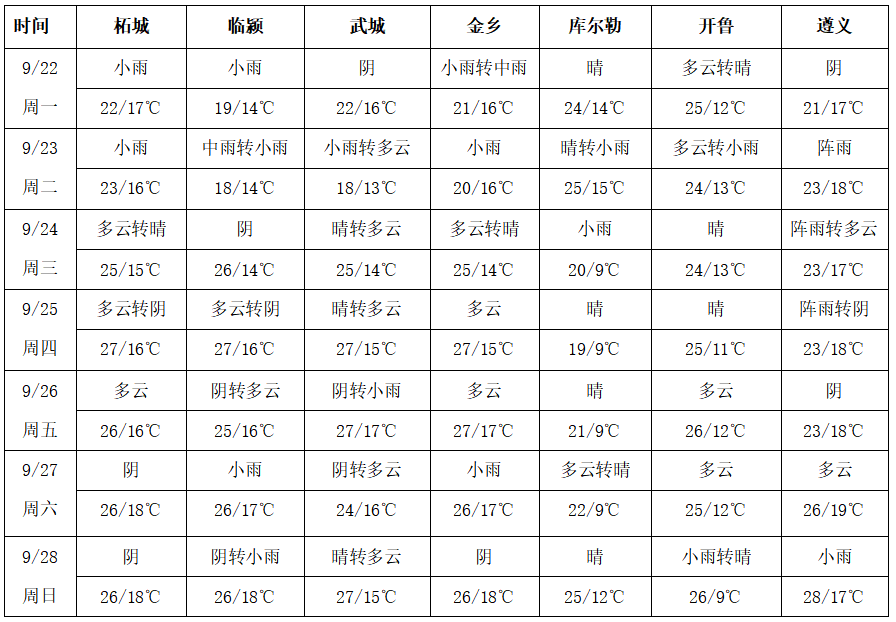 | 时间 | 柘城 | 临颍 | 武城 | 金乡 | 库尔勒 | 开鲁 | 遵义 |
|---|---|---|---|---|---|---|---|
| 9/22 | 小雨 | 小雨 | 阴 | 小雨转中雨 | 晴 | 多云转晴 | 阴 |
| 周一 | 22/17℃ | 19/14℃ | 22/16℃ | 21/16℃ | 24/14℃ | 25/12℃ | 21/17℃ |
| 9/23 | 小雨 | 中雨转小雨 | 小雨转多云 | 小雨 | 晴转小雨 | 多云转小雨 | 阵雨 |
| 周二 | 23/16℃ | 18/14℃ | 18/13℃ | 20/16℃ | 25/15℃ | 24/13℃ | 23/18℃ |
| 9/24 | 多云转晴 | 阴 | 晴转多云 | 多云转晴 | 小雨 | 晴 | 阵雨转多云 |
| 周三 | 25/15℃ | 26/14℃ | 25/14℃ | 25/14℃ | 20/9℃ | 24/13℃ | 23/17℃ |
| 9/25 | 多云转阴 | 多云转阴 | 晴转多云 | 多云 | 晴 | 晴 | 阵雨转阴 |
| 周四 | 27/16℃ | 27/16℃ | 27/15℃ | 27/15℃ | 19/9℃ | 25/11℃ | 23/18℃ |
| 9/26 | 多云 | 阴转多云 | 阴转小雨 | 多云 | 晴 | 多云 | 阴 |
| 周五 | 26/16℃ | 25/16℃ | 27/17℃ | 27/17℃ | 21/9℃ | 26/12℃ | 23/18℃ |
| 9/27 | 阴 | 小雨 | 阴转多云 | 小雨 | 多云转晴 | 多云 | 多云 |
| 周六 | 26/18℃ | 26/17℃ | 24/16℃ | 26/17℃ | 22/9℃ | 25/12℃ | 26/19℃ |
| 9/28 | 阴 | 阴转小雨 | 晴转多云 | 阴 | 晴 | 小雨转晴 | 小雨 |
| 周日 | 26/18℃ | 26/18℃ | 27/15℃ | 26/18℃ | 25/12℃ | 26/9℃ | 28/17℃ |